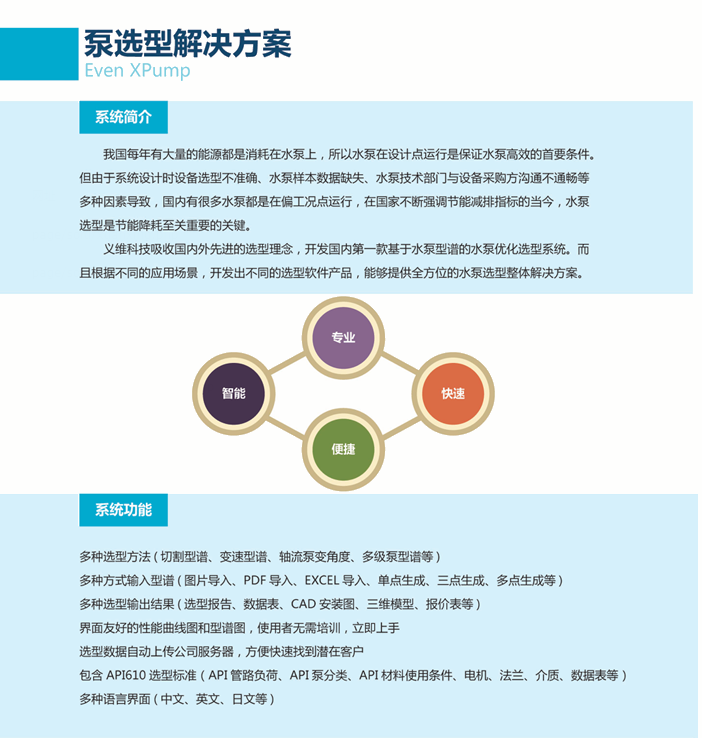 泵选型解决方案
Even XPump

系统简介

我国每年有大量的能源都是消耗在水泵上，所以水泵在设计点运行是保证水泵高效的首要条件。但由于系统设计时设备选型不准确、水泵样本数据缺失、水泵技术部门与设备采购方沟通不通畅等多种因素导致，国内有很多水泵都是在偏工况点运行，在国家不断强调节能减排指标的当今，水泵选型是节能降耗至关重要的关键。

义维科技吸收国内外先进的选型理念，开发国内第一款基于水泵型谱的水泵优化选型系统。而且根据不同的应用场景，开发出不同的选型软件产品，能够提供全方位的水泵选型整体解决方案。

专业

智能

快速

便捷

系统功能

多种选型方法（切割型谱、变速型谱、轴流泵变角度、多级泵型谱等）
多种方式输入型谱（图片导入、PDF 导入、EXCEL 导入、单点生成、三点生成、多点生成等）
多种选型输出结果（选型报告、数据表、CAD 安装图、三维模型、报价表等）
界面友好的性能曲线图和型谱图，使用者无需培训，立即上手
选型数据自动上传公司服务器，方便快速找到潜在客户
包含 API610 选型标准（API 管路负荷、API 泵分类、API 材料使用条件、电机、法兰、介质、数据表等）
多种语言界面（中文、英文、日文等）